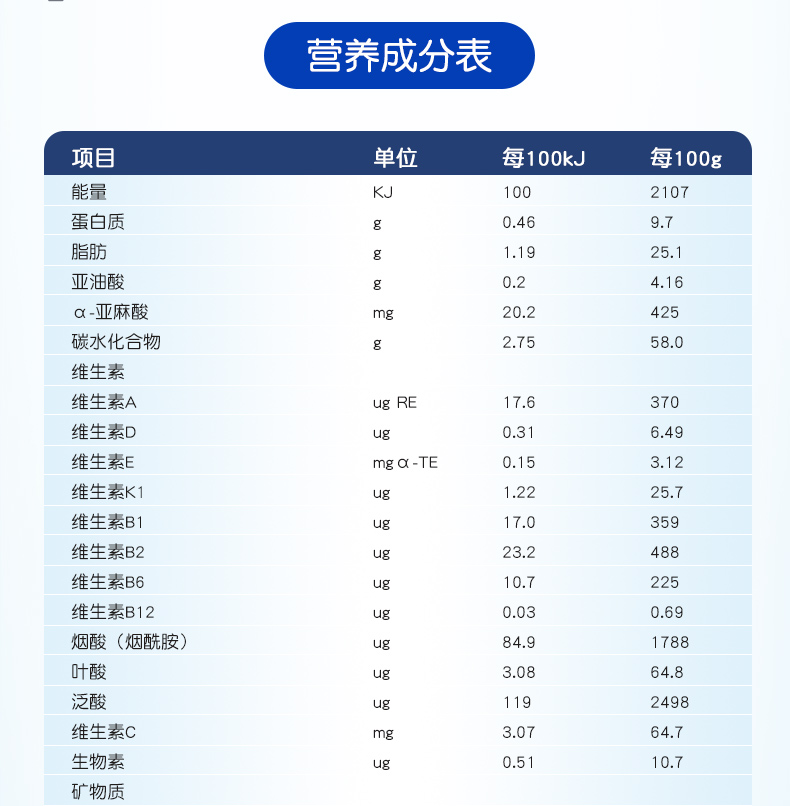 营养成分表

| 项目 | 单位 | 每100kJ | 每100g |
|---|---|---|---|
| 能量 | KJ | 100 | 2107 |
| 蛋白质 | g | 0.46 | 9.7 |
| 脂肪 | g | 1.19 | 25.1 |
| 亚油酸 | g | 0.2 | 4.16 |
| α-亚麻酸 | mg | 20.2 | 425 |
| 碳水化合物 | g | 2.75 | 58.0 |
| 维生素 | | | |
| 维生素A | ug RE | 17.6 | 370 |
| 维生素D | ug | 0.31 | 6.49 |
| 维生素E | mg α-TE | 0.15 | 3.12 |
| 维生素K1 | ug | 1.22 | 25.7 |
| 维生素B1 | ug | 17.0 | 359 |
| 维生素B2 | ug | 23.2 | 488 |
| 维生素B6 | ug | 10.7 | 225 |
| 维生素B12 | ug | 0.03 | 0.69 |
| 烟酸（烟酰胺） | ug | 84.9 | 1788 |
| 叶酸 | ug | 3.08 | 64.8 |
| 泛酸 | ug | 119 | 2498 |
| 维生素C | mg | 3.07 | 64.7 |
| 生物素 | ug | 0.51 | 10.7 |
| 矿物质 | | | |